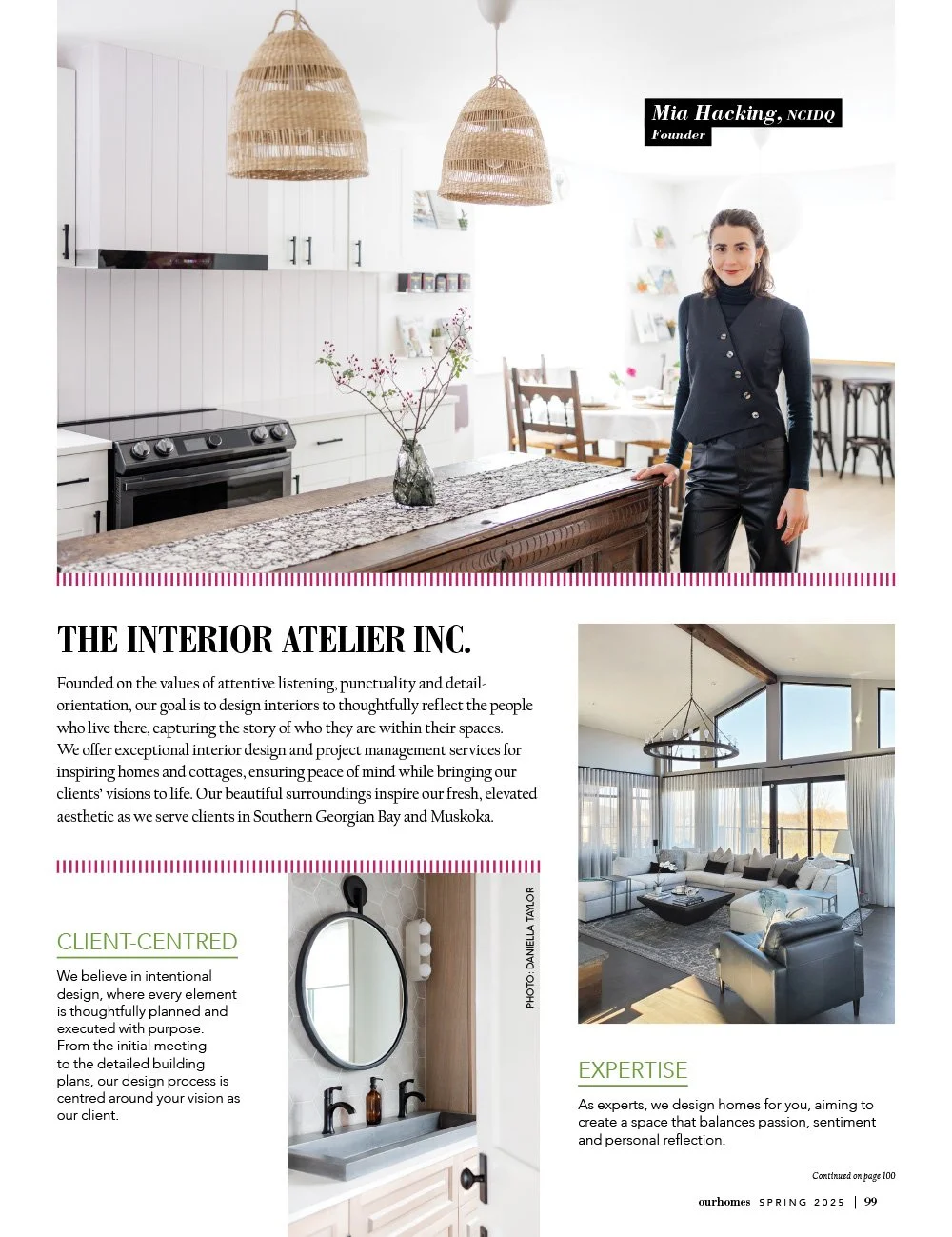 Mia Hacking, NCIDQ
Founder

THE INTERIOR ATELIER INC.

Founded on the values of attentive listening, punctuality and detail-orientation, our goal is to design interiors to thoughtfully reflect the people who live there, capturing the story of who they are within their spaces. We offer exceptional interior design and project management services for inspiring homes and cottages, ensuring peace of mind while bringing our clients' visions to life. Our beautiful surroundings inspire our fresh, elevated aesthetic as we serve clients in Southern Georgian Bay and Muskoka.

CLIENT-CENTRED

We believe in intentional design, where every element is thoughtfully planned and executed with purpose. From the initial meeting to the detailed building plans, our design process is centred around your vision as our client.

PHOTO: DANIELLA TAYLOR

EXPERTISE

As experts, we design homes for you, aiming to create a space that balances passion, sentiment and personal reflection.

Continued on page 100

ourhomes SPRING 2025 | 99